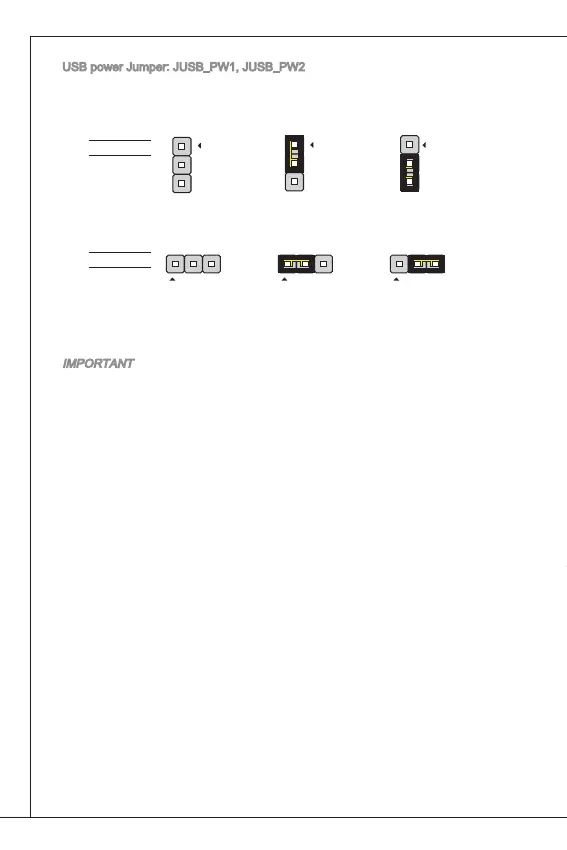 USB power Jumper: JUSB_PW1, JUSB_PW2

IMPORTANT